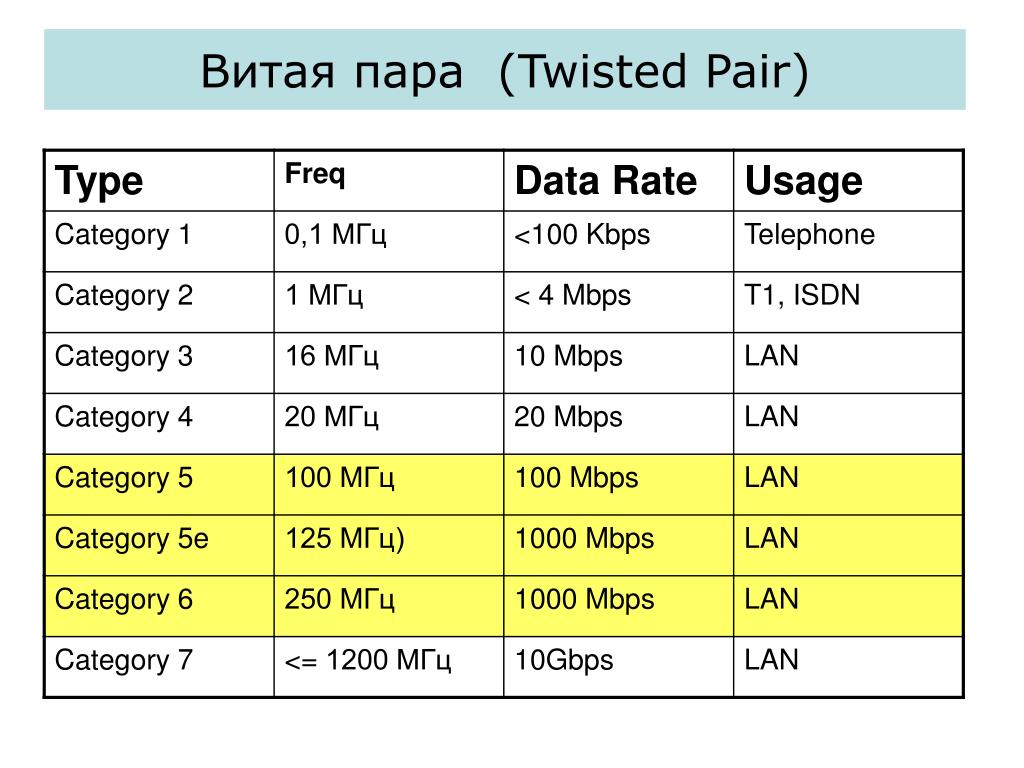 Витая пара (Twisted Pair)

| Type | Freq | Data Rate | Usage |
|---|---|---|---|
| Category 1 | 0,1 МГц | <100 Kbps | Telephone |
| Category 2 | 1 МГц | < 4 Mbps | T1, ISDN |
| Category 3 | 16 МГц | 10 Mbps | LAN |
| Category 4 | 20 МГц | 20 Mbps | LAN |
| Category 5 | 100 МГц | 100 Mbps | LAN |
| Category 5e | 125 МГц) | 1000 Mbps | LAN |
| Category 6 | 250 МГц | 1000 Mbps | LAN |
| Category 7 | <= 1200 МГц | 10Gbps | LAN |